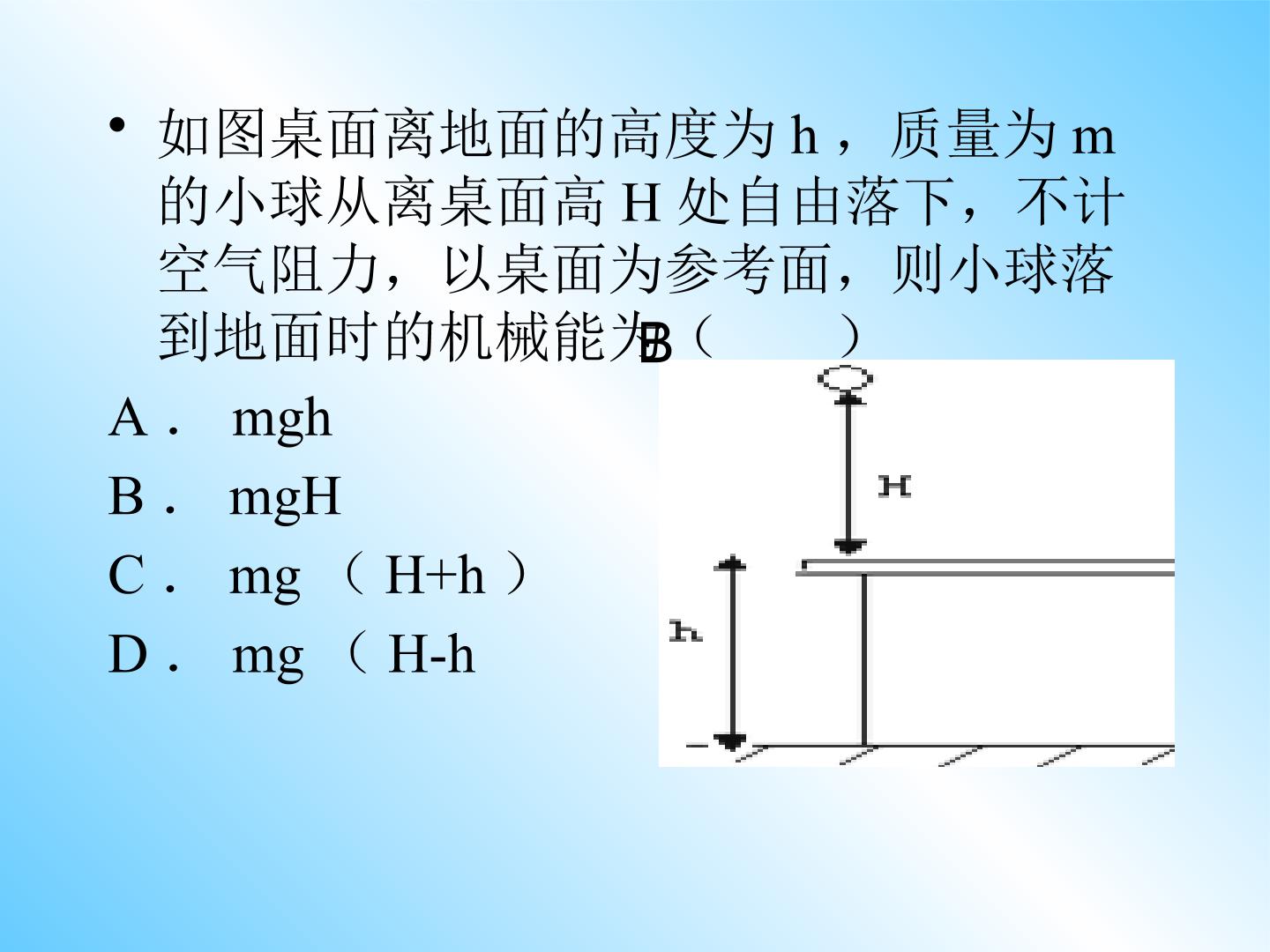 • 如图桌面离地面的高度为h，质量为m的小球从离桌面高H处自由落下，不计空气阻力，以桌面为参考面，则小球落到地面时的机械能为B（ ）

A． mgh

B． mgH

C． mg（H+h）

D． mg（H-h

H

h